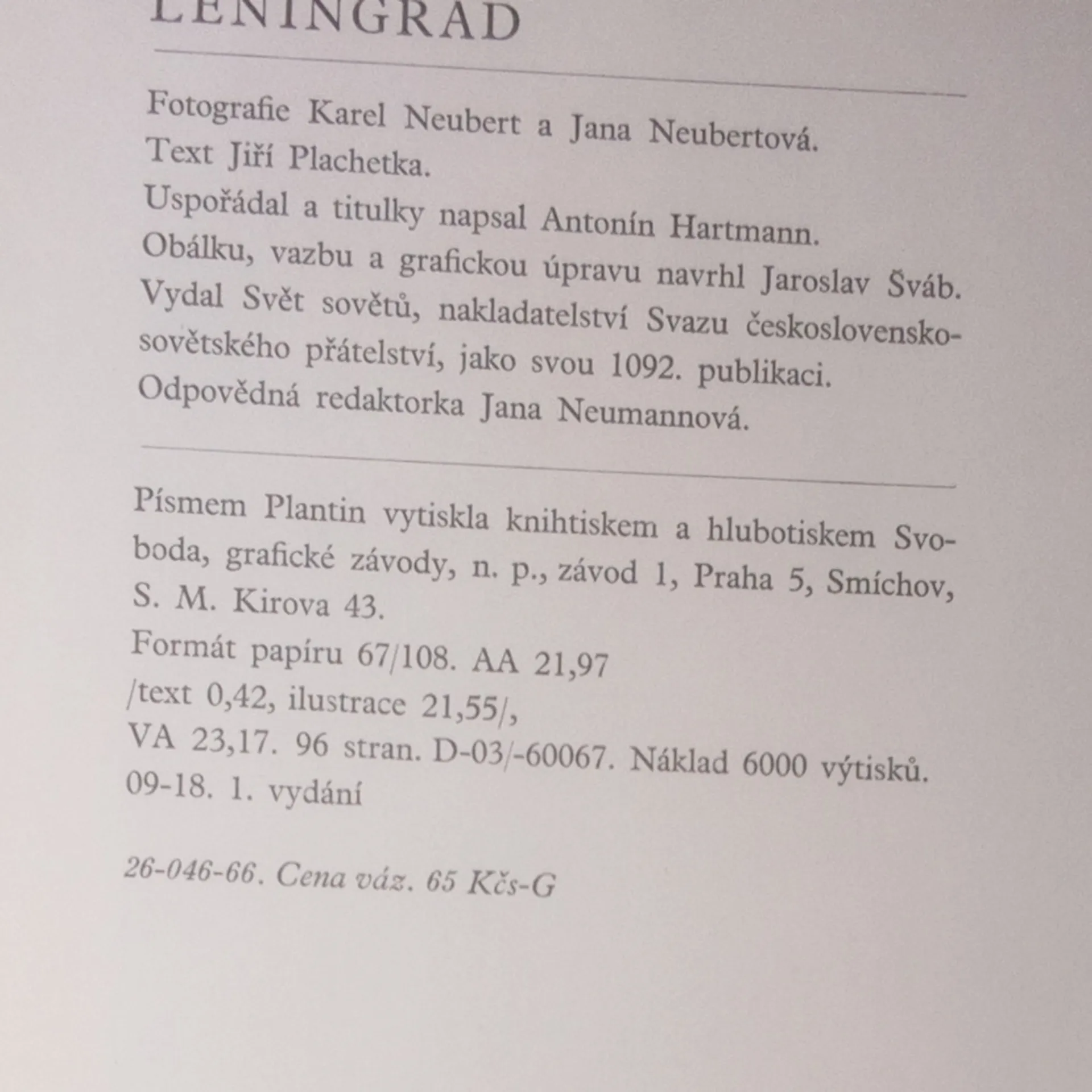 LENINGRAD

Fotografie Karel Neubert a Jana Neubertová.
Text Jiří Plachetka.
Uspořádal a titulky napsal Antonín Hartmann.
Obálku, vazbu a grafickou úpravu navrhl Jaroslav Šváb.
Vydal Svět sovětů, nakladatelství Svazu československo-sovětského přátelství, jako svou 1092. publikaci.
Odpovědná redaktorka Jana Neumannová.

Písmem Plantin vytiskla knihtiskem a hlubotiskem Svoboda, grafické závody, n. p., závod 1, Praha 5, Smíchov, S. M. Kirova 43.
Formát papíru 67/108. AA 21,97 /text 0,42, ilustrace 21,55/, VA 23,17. 96 stran. D-03/-60067. Náklad 6000 výtisků. 09-18. 1. vydání

26-046-66. Cena váz. 65 Kčs-G